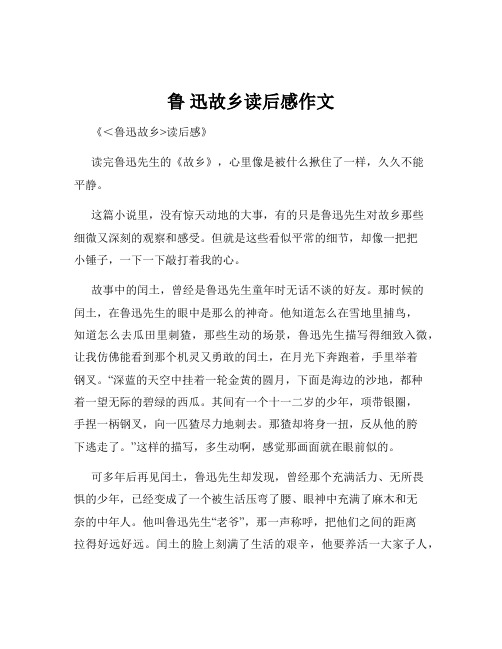 鲁 迅故乡读后感作文

《<鲁迅故乡>读后感》

读完鲁迅先生的《故乡》，心里像是被什么揪住了一样，久久不能平静。

这篇小说里，没有惊天动地的大事，有的只是鲁迅先生对故乡那些细微又深刻的观察和感受。但就是这些看似平常的细节，却像一把把小锤子，一下一下敲打着我的心。

故事中的闰土，曾经是鲁迅先生童年时无话不谈的好友。那时候的闰土，在鲁迅先生的眼中是那么的神奇。他知道怎么在雪地里捕鸟，知道怎么去瓜田里刺猹，那些生动的场景，鲁迅先生描写得细致入微，让我仿佛能看到那个机灵又勇敢的闰土，在月光下奔跑着，手里举着钢叉。“深蓝的天空中挂着一轮金黄的圆月，下面是海边的沙地，都种着一望无际的碧绿的西瓜。其间有一个十一二岁的少年，项带银圈，手捏一柄钢叉，向一匹猹尽力地刺去。那猹却将身一扭，反从他的胯下逃走了。”这样的描写，多生动啊，感觉那画面就在眼前似的。

可多年后再见闰土，鲁迅先生却发现，曾经那个充满活力、无所畏惧的少年，已经变成了一个被生活压弯了腰、眼神中充满了麻木和无奈的中年人。他叫鲁迅先生“老爷”，那一声称呼，把他们之间的距离拉得好远好远。闰土的脸上刻满了生活的艰辛，他要养活一大家子人，